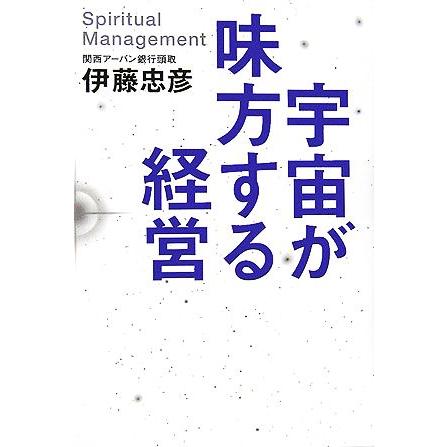 宇宙が味方する経営

Spiritual Management

関西アーバン銀行頭取
伊藤忠彦